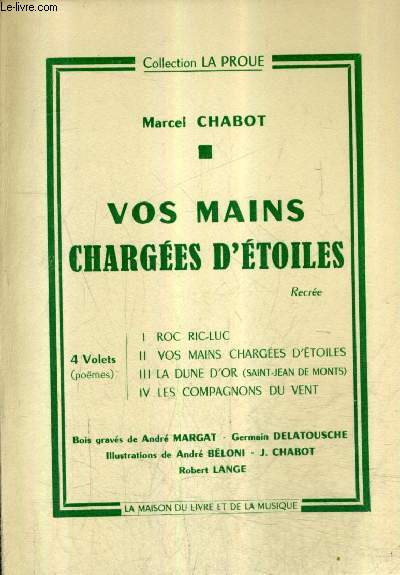 Le-livre.com

Collection LA PROUE

Marcel CHABOT

VOS MAINS CHARGÉES D'ÉTOILES

Recrée

4 Volets (poèmes)

I ROC RIC-LUC
II VOS MAINS CHARGÉES D'ÉTOILES
III LA DUNE D'OR (SAINT-JEAN DE MONTS)
IV LES COMPAGNONS DU VENT

Bois gravés de André MARGAT - Germain DELATOUSCHE
Illustrations de André BÉLONI - J. CHABOT
Robert LANGE

LA MAISON DU LIVRE ET DE LA MUSIQUE